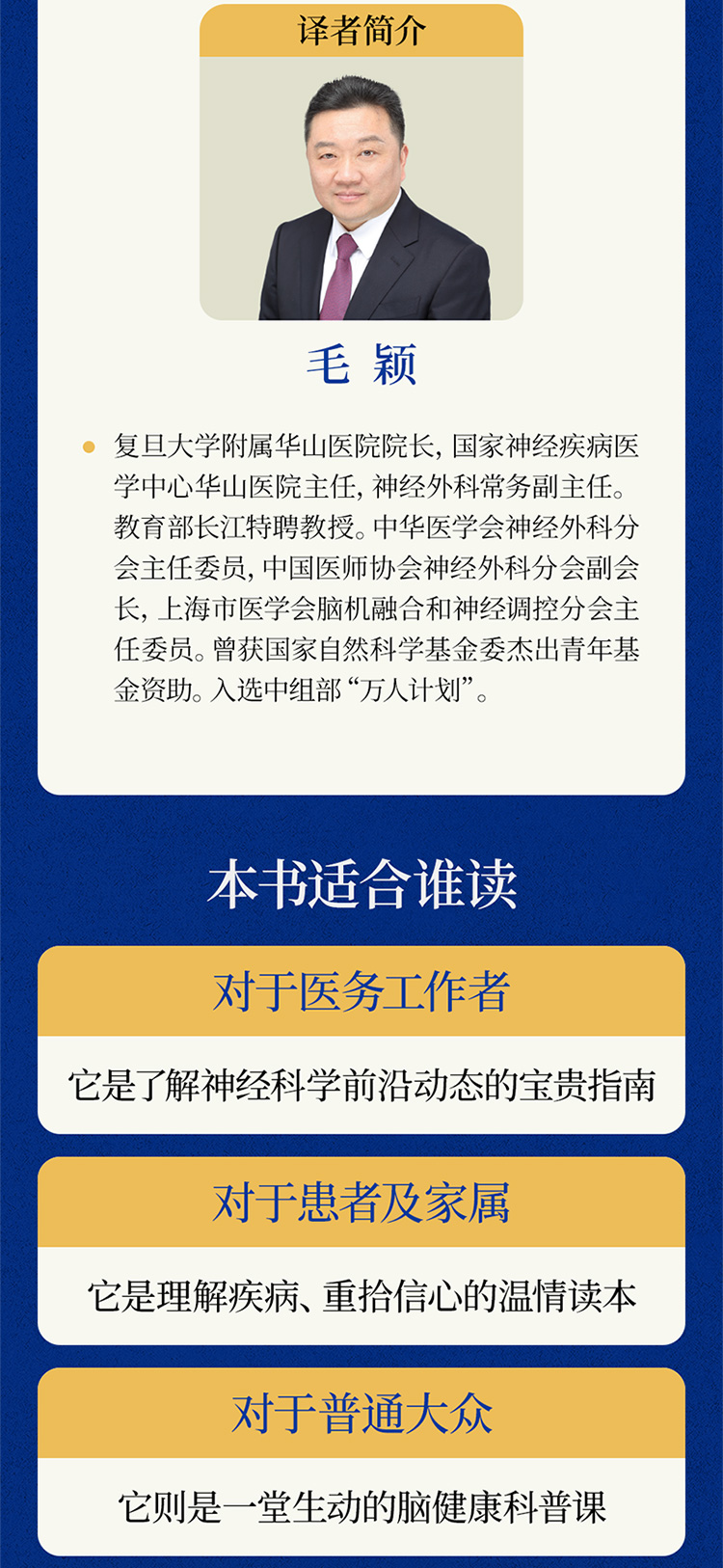 译者简介

毛 颖

• 复旦大学附属华山医院院长，国家神经疾病医学中心华山医院主任，神经外科常务副主任。教育部长江特聘教授。中华医学会神经外科分会主任委员，中国医师协会神经外科分会副会长，上海市医学会脑机融合和神经调控分会主任委员。曾获国家自然科学基金委杰出青年基金资助。入选中组部“万人计划”。

本书适合谁读

对于医务工作者

它是了解神经科学前沿动态的宝贵指南

对于患者及家属

它是理解疾病、重拾信心的温情读本

对于普通大众

它则是一堂生动的脑健康科普课